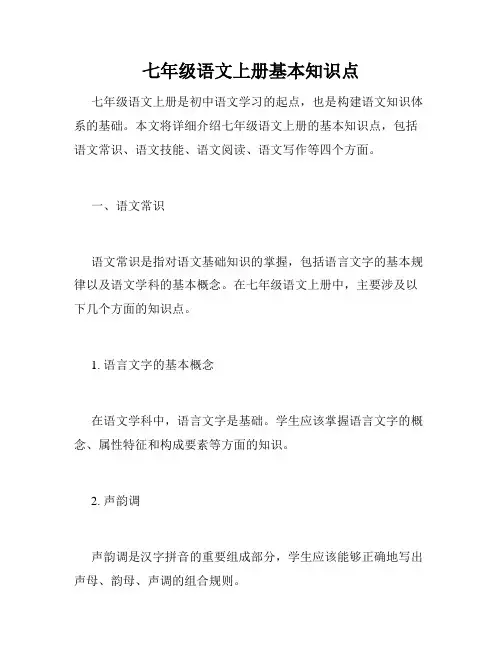 七年级语文上册基本知识点

七年级语文上册是初中语文学习的起点，也是构建语文知识体系的基础。本文将详细介绍七年级语文上册的基本知识点，包括语文常识、语文技能、语文阅读、语文写作等四个方面。

一、语文常识

语文常识是指对语文基础知识的掌握，包括语言文字的基本规律以及语文学科的基本概念。在七年级语文上册中，主要涉及以下几个方面的知识点。

1. 语言文字的基本概念

在语文学科中，语言文字是基础。学生应该掌握语言文字的概念、属性特征和构成要素等方面的知识。

2. 声韵调

声韵调是汉字拼音的重要组成部分，学生应该能够正确地写出声母、韵母、声调的组合规则。